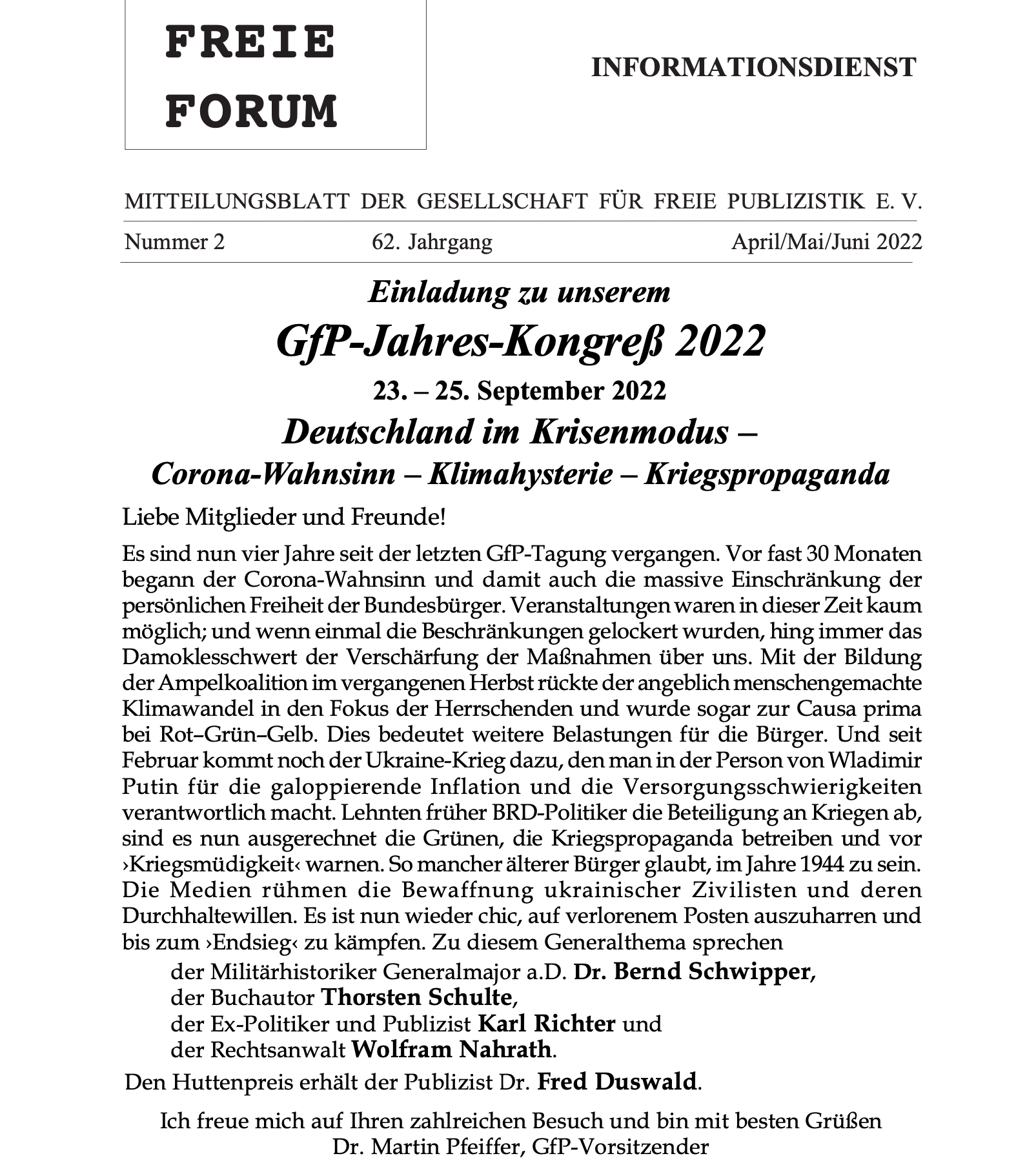 FREIE
FORUM

INFORMATIONSDIENST

MITTEILUNGSBLATT DER GESELLSCHAFT FÜR FREIE PUBLIZISTIK E. V.

Nummer 2 62. Jahrgang April/Mai/Juni 2022

Einladung zu unserem
GfP-Jahres-Kongreß 2022
23. – 25. September 2022
Deutschland im Krisenmodus –
Corona-Wahnsinn – Klimahysterie – Kriegspropaganda

Liebe Mitglieder und Freunde!

Es sind nun vier Jahre seit der letzten GfP-Tagung vergangen. Vor fast 30 Monaten begann der Corona-Wahnsinn und damit auch die massive Einschränkung der persönlichen Freiheit der Bundesbürger. Veranstaltungen waren in dieser Zeit kaum möglich; und wenn einmal die Beschränkungen gelockert wurden, hing immer das Damoklesschwert der Verschärfung der Maßnahmen über uns. Mit der Bildung der Ampelkoalition im vergangenen Herbst rückte der angeblich menschengemachte Klimawandel in den Fokus der Herrschenden und wurde sogar zur Causa prima bei Rot–Grün–Gelb. Dies bedeutet weitere Belastungen für die Bürger. Und seit Februar kommt noch der Ukraine-Krieg dazu, den man in der Person von Wladimir Putin für die galoppierende Inflation und die Versorgungsschwierigkeiten verantwortlich macht. Lehnten früher BRD-Politiker die Beteiligung an Kriegen ab, sind es nun ausgerechnet die Grünen, die Kriegspropaganda betreiben und vor ›Kriegsmüdigkeit‹ warnen. So mancher älterer Bürger glaubt, im Jahre 1944 zu sein. Die Medien rühmen die Bewaffnung ukrainischer Zivilisten und deren Durchhaltewillen. Es ist nun wieder chic, auf verlorenem Posten auszuharren und bis zum ›Endsieg‹ zu kämpfen. Zu diesem Generalthema sprechen
der Militärhistoriker Generalmajor a.D. Dr. Bernd Schwipper,
der Buchautor Thorsten Schulte,
der Ex-Politiker und Publizist Karl Richter und
der Rechtsanwalt Wolfram Nahrath.

Den Huttenpreis erhält der Publizist Dr. Fred Duswald.

Ich freue mich auf Ihren zahlreichen Besuch und bin mit besten Grüßen
Dr. Martin Pfeiffer, GfP-Vorsitzender